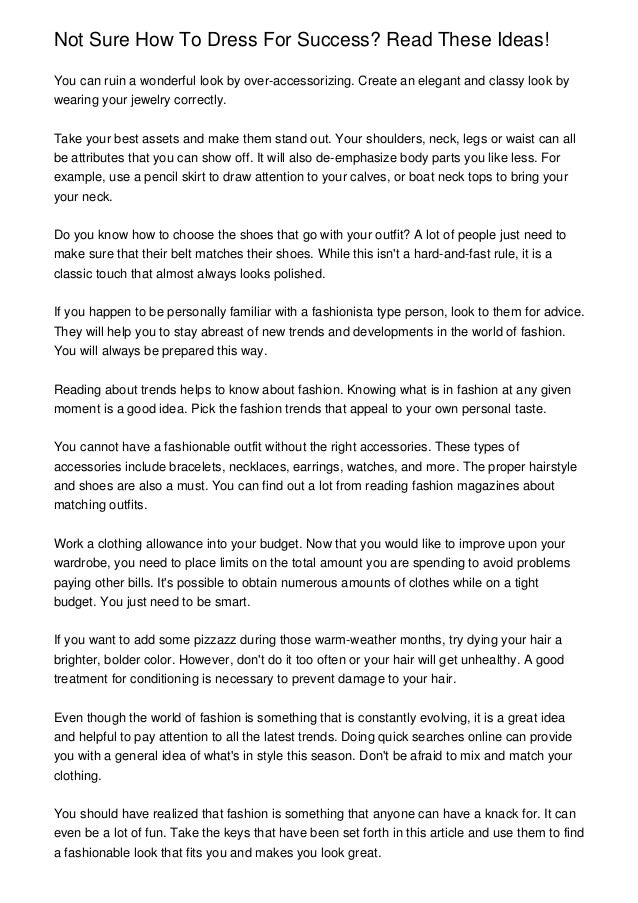 Not Sure How To Dress For Success? Read These Ideas!

You can ruin a wonderful look by over-accessorizing. Create an elegant and classy look by wearing your jewelry correctly.

Take your best assets and make them stand out. Your shoulders, neck, legs or waist can all be attributes that you can show off. It will also de-emphasize body parts you like less. For example, use a pencil skirt to draw attention to your calves, or boat neck tops to bring your your neck.

Do you know how to choose the shoes that go with your outfit? A lot of people just need to make sure that their belt matches their shoes. While this isn't a hard-and-fast rule, it is a classic touch that almost always looks polished.

If you happen to be personally familiar with a fashionista type person, look to them for advice. They will help you to stay abreast of new trends and developments in the world of fashion. You will always be prepared this way.

Reading about trends helps to know about fashion. Knowing what is in fashion at any given moment is a good idea. Pick the fashion trends that appeal to your own personal taste.

You cannot have a fashionable outfit without the right accessories. These types of accessories include bracelets, necklaces, earrings, watches, and more. The proper hairstyle and shoes are also a must. You can find out a lot from reading fashion magazines about matching outfits.

Work a clothing allowance into your budget. Now that you would like to improve upon your wardrobe, you need to place limits on the total amount you are spending to avoid problems paying other bills. It's possible to obtain numerous amounts of clothes while on a tight budget. You just need to be smart.

If you want to add some pizzazz during those warm-weather months, try dying your hair a brighter, bolder color. However, don't do it too often or your hair will get unhealthy. A good treatment for conditioning is necessary to prevent damage to your hair.

Even though the world of fashion is something that is constantly evolving, it is a great idea and helpful to pay attention to all the latest trends. Doing quick searches online can provide you with a general idea of what's in style this season. Don't be afraid to mix and match your clothing.

You should have realized that fashion is something that anyone can have a knack for. It can even be a lot of fun. Take the keys that have been set forth in this article and use them to find a fashionable look that fits you and makes you look great.